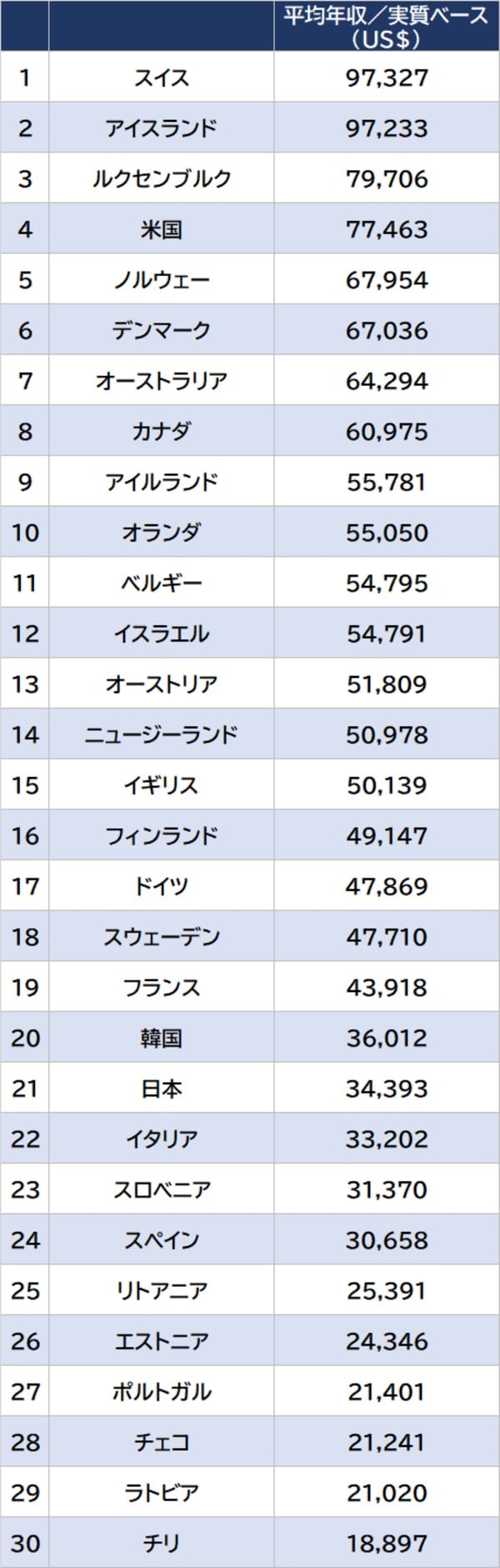 |  |  | 平均年収／実質ベース（US$） |
|---|---|---|
| 1 | スイス | 97,327 |
| 2 | アイスランド | 97,233 |
| 3 | ルクセンブルク | 79,706 |
| 4 | 米国 | 77,463 |
| 5 | ノルウェー | 67,954 |
| 6 | デンマーク | 67,036 |
| 7 | オーストラリア | 64,294 |
| 8 | カナダ | 60,975 |
| 9 | アイルランド | 55,781 |
| 10 | オランダ | 55,050 |
| 11 | ベルギー | 54,795 |
| 12 | イスラエル | 54,791 |
| 13 | オーストリア | 51,809 |
| 14 | ニュージーランド | 50,978 |
| 15 | イギリス | 50,139 |
| 16 | フィンランド | 49,147 |
| 17 | ドイツ | 47,869 |
| 18 | スウェーデン | 47,710 |
| 19 | フランス | 43,918 |
| 20 | 韓国 | 36,012 |
| 21 | 日本 | 34,393 |
| 22 | イタリア | 33,202 |
| 23 | スロベニア | 31,370 |
| 24 | スペイン | 30,658 |
| 25 | リトアニア | 25,391 |
| 26 | エストニア | 24,346 |
| 27 | ポルトガル | 21,401 |
| 28 | チェコ | 21,241 |
| 29 | ラトビア | 21,020 |
| 30 | チリ | 18,897 |